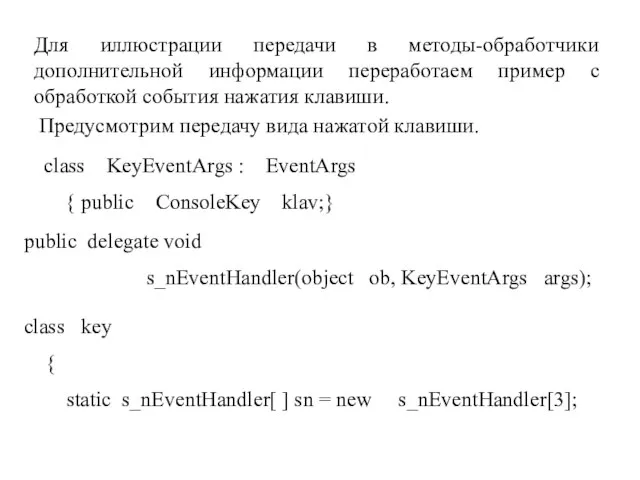 Для иллюстрации передачи в методы-обработчики дополнительной информации переработаем пример с обработкой события нажатия клавиши.

Предусмотрим передачу вида нажатой клавиши.

class KeyEventArgs : EventArgs

{ public ConsoleKey klav;}

public delegate void

s_nEventHandler(object ob, KeyEventArgs args);

class key

{

static s_nEventHandler[ ] sn = new s_nEventHandler[3];